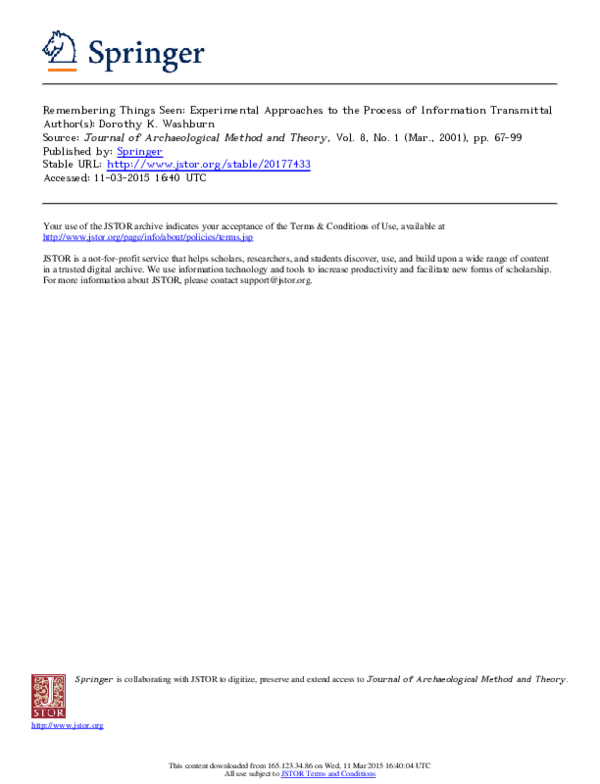 Springer

Remembering Things Seen: Experimental Approaches to the Process of Information Transmittal
Author(s): Dorothy K. Washburn
Source: Journal of Archaeological Method and Theory, Vol. 8, No. 1 (Mar., 2001), pp. 67-99
Published by: Springer
Stable URL: http://www.jstor.org/stable/20177433
Accessed: 11-03-2015 16:40 UTC

Your use of the JSTOR archive indicates your acceptance of the Terms & Conditions of Use, available at http://www.jstor.org/page/info/about/policies/terms.jsp

JSTOR is a not-for-profit service that helps scholars, researchers, and students discover, use, and build upon a wide range of content in a trusted digital archive. We use information technology and tools to increase productivity and facilitate new forms of scholarship. For more information about JSTOR, please contact support@jstor.org.

Springer is collaborating with JSTOR to digitize, preserve and extend access to Journal of Archaeological Method and Theory.

JSTOR

http://www.jstor.org

This content downloaded from 165.123.34.86 on Wed, 11 Mar 2015 16:40:04 UTC
All use subject to JSTOR Terms and Conditions